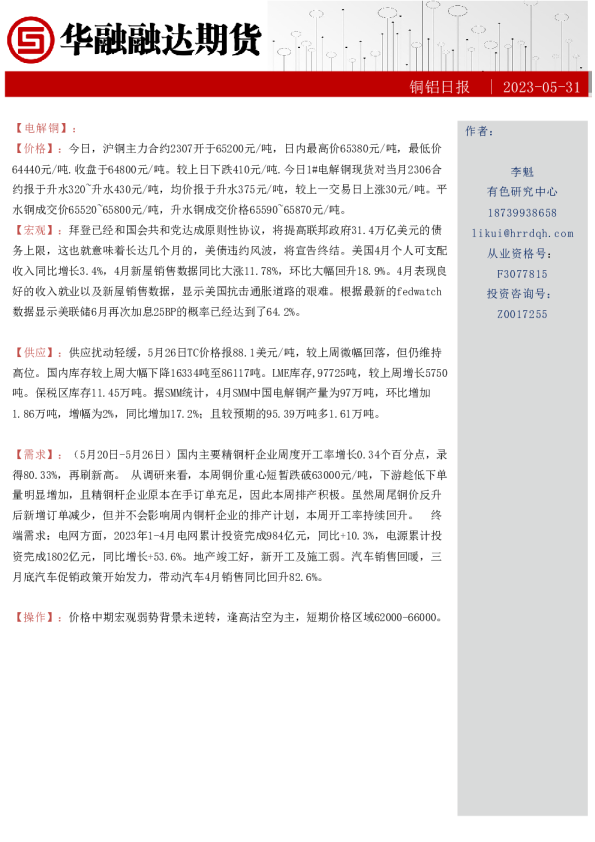 华融融达期货

铜铝日报 | 2023-05-31

【电解铜】:

【价格】:今日,沪铜主力合约2307开于65200元/吨,日内最高价65380元/吨,最低价64440元/吨.收盘于64800元/吨。较上日下跌410元/吨.今日1#电解铜现货对当月2306合约报于升水320~升水430元/吨,均价报于升水375元/吨,较上一交易日上涨30元/吨。平水铜成交价65520~65800元/吨,升水铜成交价格65590~65870元/吨。

【宏观】:拜登已经和国会共和党达成原则性协议,将提高联邦政府31.4万亿美元的债务上限,这也就意味着长达几个月的,美债违约风波,将宣告终结。美国4月个人可支配收入同比增长3.4%,4月新屋销售数据同比大涨11.78%,环比大幅回升18.9%。4月表现良好的收入就业以及新屋销售数据,显示美国抗击通胀道路的艰难。根据最新的fedwatch数据显示美联储6月再次加息25BP的概率已经达到了64.2%。

【供应】:供应扰动轻缓,5月26日TC价格报88.1美元/吨,较上周微幅回落,但仍维持高位。国内库存较上周大幅下降16334吨至86117吨。LME库存,97725吨,较上周增长5750吨。保税区库存11.45万吨。据SMM统计,4月SMM中国电解铜产量为97万吨,环比增加1.86万吨,增幅为2%,同比增加17.2%;且较预期的95.39万吨多1.61万吨。

【需求】:(5月20日-5月26日)国内主要精铜杆企业周度开工率增长0.34个百分点,录得80.33%,再刷新高。 从调研来看,本周铜价重心短暂跌破63000元/吨,下游趁低下单量明显增加,且精铜杆企业原本在手订单充足,因此本周排产积极。虽然周尾铜价反升后新增订单减少,但并不会影响周内铜杆企业的排产计划,本周开工率持续回升。 终端需求:电网方面,2023年1-4月电网累计投资完成984亿元,同比+10.3%,电源累计投资完成1802亿元,同比增长+53.6%。地产竣工好,新开工及施工弱。汽车销售回暖,三月底汽车促销政策开始发力,带动汽车4月销售同比回升82.6%。

【操作】:价格中期宏观弱势背景未逆转,逢高沽空为主,短期价格区域62000-66000。

作者:

李魁
有色研究中心
18739938658
likui@hrrdqh.com
从业资格号:
F3077815
投资咨询号:
Z0017255